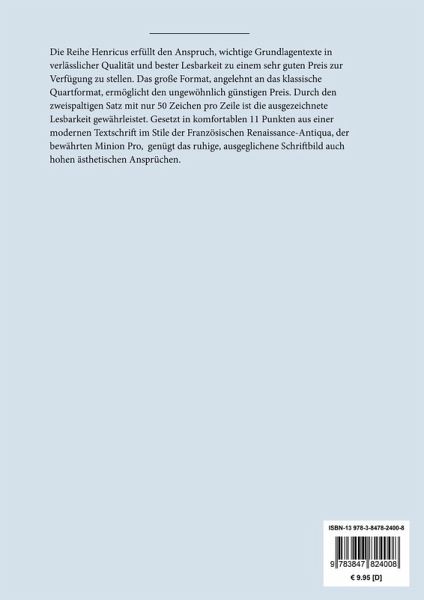 Die Reihe Henricus erfüllt den Anspruch, wichtige Grundlagentexte in verlässlicher Qualität und bester Lesbarkeit zu einem sehr guten Preis zur Verfügung zu stellen. Das große Format, angelehnt an das klassische Quartformat, ermöglicht den ungewöhnlich günstigen Preis. Durch den zweispaltigen Satz mit nur 50 Zeichen pro Zeile ist die ausgezeichnete Lesbarkeit gewährleistet. Gesetzt in komfortablen 11 Punkten aus einer modernen Textschrift im Stile der Französischen Renaissance-Antiqua, der bewährten Minion Pro, genügt das ruhige, ausgeglichene Schriftbild auch hohen ästhetischen Ansprüchen.

ISBN-13 978-3-8478-2400-8

9 783847 824008

€ 9.95 [D]